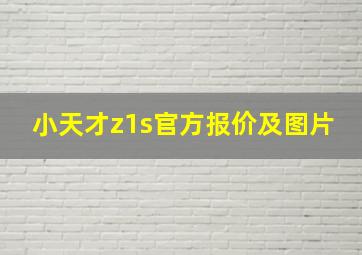 小天才z1s官方报价及图片